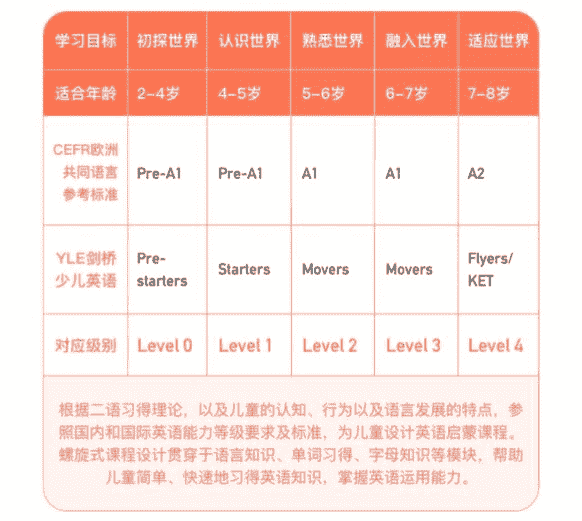 | 学习目标 | 初探世界 | 认识世界 | 熟悉世界 | 融入世界 | 适应世界 |
|---|---|---|---|---|---|
| 适合年龄 | 2-4岁 | 4-5岁 | 5-6岁 | 6-7岁 | 7-8岁 |
| CEFR欧洲共同语言参考标准 | Pre-A1 | Pre-A1 | A1 | A1 | A2 |
| YLE剑桥少儿英语 | Pre-starters | Starters | Movers | Movers | Flyers/KET |
| 对应级别 | Level 0 | Level 1 | Level 2 | Level 3 | Level 4 |

根据二语习得理论，以及儿童的认知、行为以及语言发展的特点，参照国内和国际英语能力等级要求及标准，为儿童设计英语启蒙课程。螺旋式课程设计贯穿于语言知识、单词习得、字母知识等模块，帮助儿童简单、快速地习得英语知识，掌握英语运用能力。